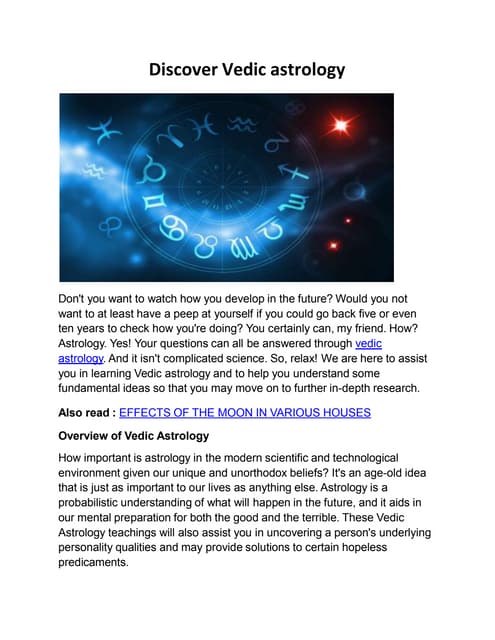 Discover Vedic astrology

Don't you want to watch how you develop in the future? Would you not want to at least have a peep at yourself if you could go back five or even ten years to check how you're doing? You certainly can, my friend. How? Astrology. Yes! Your questions can all be answered through vedic astrology. And it isn't complicated science. So, relax! We are here to assist you in learning Vedic astrology and to help you understand some fundamental ideas so that you may move on to further in-depth research.

Also read : EFFECTS OF THE MOON IN VARIOUS HOUSES

Overview of Vedic Astrology

How important is astrology in the modern scientific and technological environment given our unique and unorthodox beliefs? It's an age-old idea that is just as important to our lives as anything else. Astrology is a probabilistic understanding of what will happen in the future, and it aids in our mental preparation for both the good and the terrible. These Vedic Astrology teachings will also assist you in uncovering a person's underlying personality qualities and may provide solutions to certain hopeless predicaments.